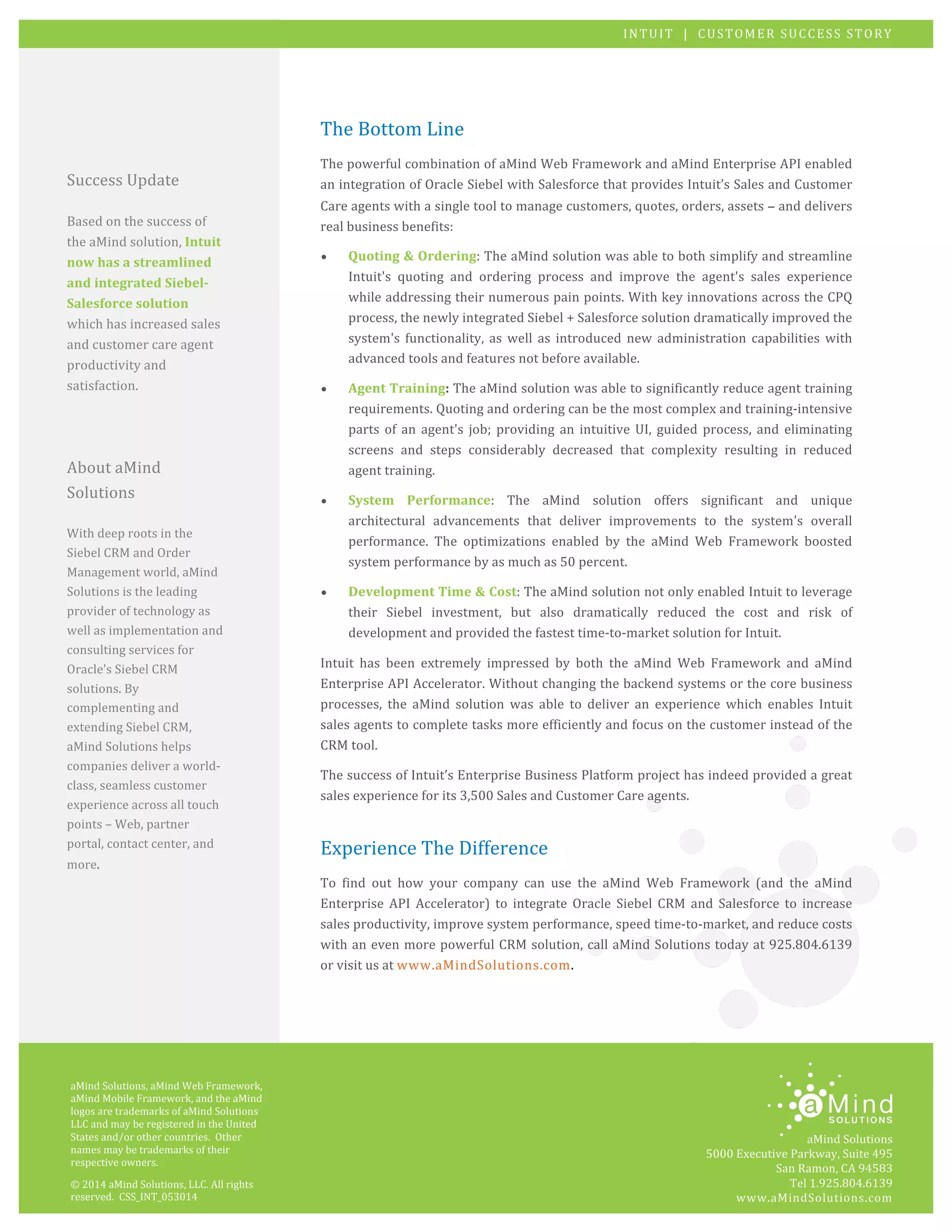 INTUIT | CUSTOMER SUCCESS STORY

Success Update

Based on the success of the aMind solution, Intuit now has a streamlined and integrated Siebel-Salesforce solution which has increased sales and customer care agent productivity and satisfaction.

About aMind Solutions

With deep roots in the Siebel CRM and Order Management world, aMind Solutions is the leading provider of technology as well as implementation and consulting services for Oracle's Siebel CRM solutions. By complementing and extending Siebel CRM, aMind Solutions helps companies deliver a world-class, seamless customer experience across all touch points – Web, partner portal, contact center, and more.

The Bottom Line

The powerful combination of aMind Web Framework and aMind Enterprise API enabled an integration of Oracle Siebel with Salesforce that provides Intuit's Sales and Customer Care agents with a single tool to manage customers, quotes, orders, assets – and delivers real business benefits:

• Quoting & Ordering: The aMind solution was able to both simplify and streamline Intuit's quoting and ordering process and improve the agent's sales experience while addressing their numerous pain points. With key innovations across the CPQ process, the newly integrated Siebel + Salesforce solution dramatically improved the system's functionality, as well as introduced new administration capabilities with advanced tools and features not before available.

• Agent Training: The aMind solution was able to significantly reduce agent training requirements. Quoting and ordering can be the most complex and training-intensive parts of an agent's job; providing an intuitive UI, guided process, and eliminating screens and steps considerably decreased that complexity resulting in reduced agent training.

• System Performance: The aMind solution offers significant and unique architectural advancements that deliver improvements to the system's overall performance. The optimizations enabled by the aMind Web Framework boosted system performance by as much as 50 percent.

• Development Time & Cost: The aMind solution not only enabled Intuit to leverage their Siebel investment, but also dramatically reduced the cost and risk of development and provided the fastest time-to-market solution for Intuit.

Intuit has been extremely impressed by both the aMind Web Framework and aMind Enterprise API Accelerator. Without changing the backend systems or the core business processes, the aMind solution was able to deliver an experience which enables Intuit sales agents to complete tasks more efficiently and focus on the customer instead of the CRM tool.

The success of Intuit's Enterprise Business Platform project has indeed provided a great sales experience for its 3,500 Sales and Customer Care agents.

Experience The Difference

To find out how your company can use the aMind Web Framework (and the aMind Enterprise API Accelerator) to integrate Oracle Siebel CRM and Salesforce to increase sales productivity, improve system performance, speed time-to-market, and reduce costs with an even more powerful CRM solution, call aMind Solutions today at 925.804.6139 or visit us at www.aMindSolutions.com.

aMind Solutions, aMind Web Framework, aMind Mobile Framework, and the aMind logos are trademarks of aMind Solutions LLC and may be registered in the United States and/or other countries. Other names may be trademarks of their respective owners.

© 2014 aMind Solutions, LLC. All rights reserved. CSS_INT_053014

aMind SOLUTIONS

aMind Solutions
5000 Executive Parkway, Suite 495
San Ramon, CA 94583
Tel 1.925.804.6139
www.aMindSolutions.com